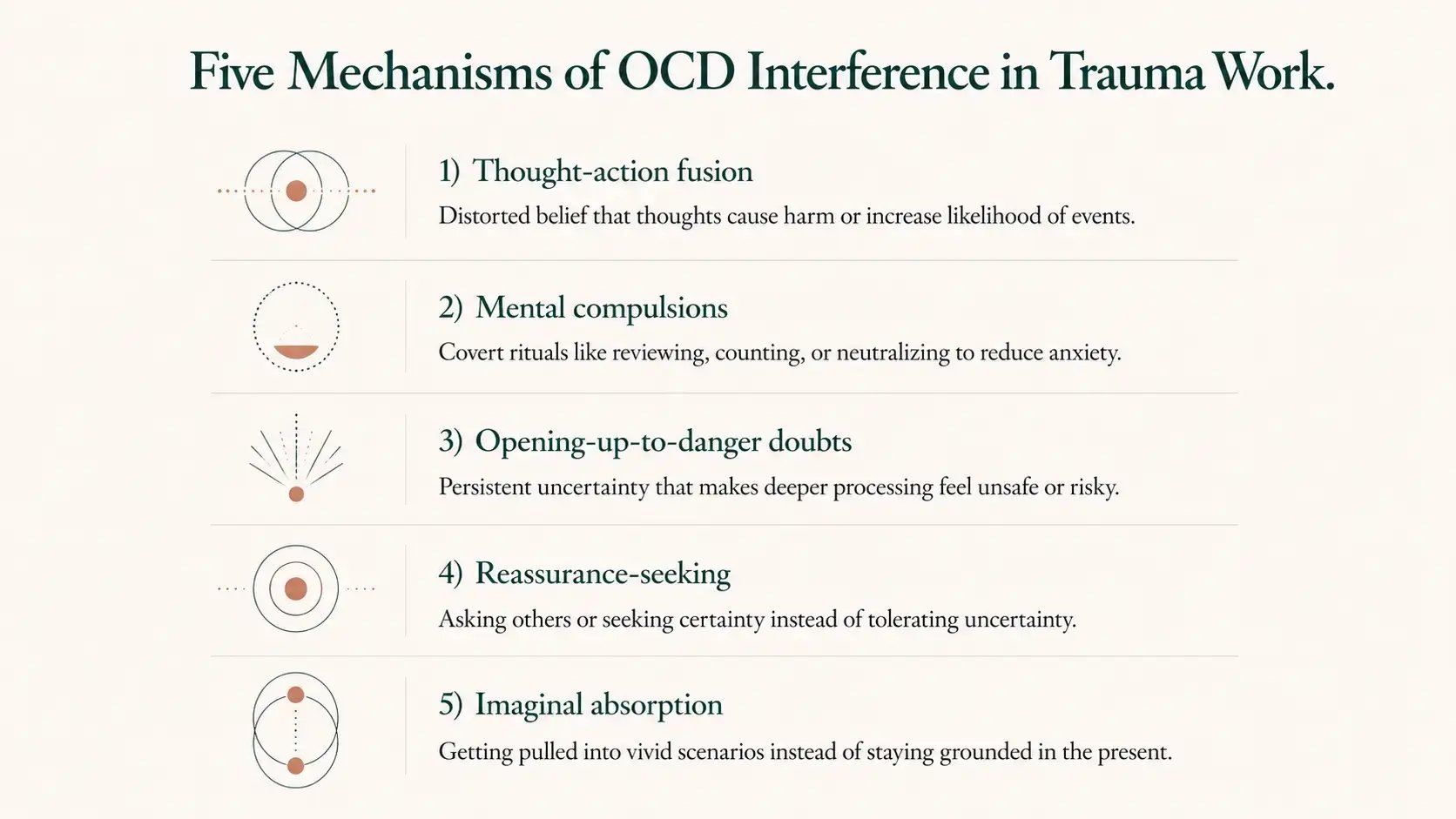 Five Mechanisms of OCD Interference in Trauma Work.

1) Thought-action fusion

Distorted belief that thoughts cause harm or increase likelihood of events.

2) Mental compulsions

Covert rituals like reviewing, counting, or neutralizing to reduce anxiety.

3) Opening-up-to-danger doubts

Persistent uncertainty that makes deeper processing feel unsafe or risky.

4) Reassurance-seeking

Asking others or seeking certainty instead of tolerating uncertainty.

5) Imaginal absorption

Getting pulled into vivid scenarios instead of staying grounded in the present.